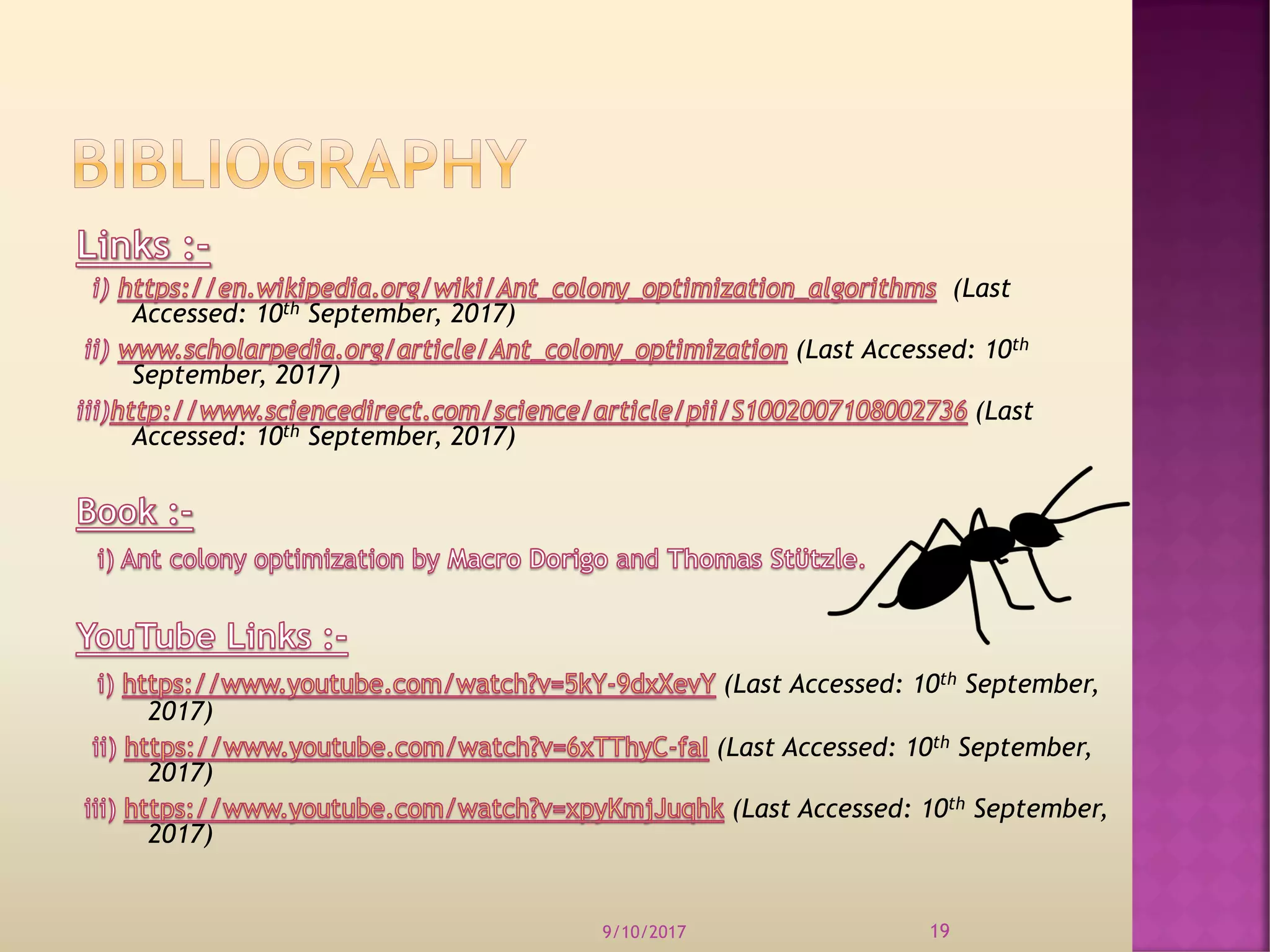 BIBLIOGRAPHY

Links :-

i) https://en.wikipedia.org/wiki/Ant_colony_optimization_algorithms (Last Accessed: 10th September, 2017)

ii) www.scholarpedia.org/article/Ant_colony_optimization (Last Accessed: 10th September, 2017)

iii)http://www.sciencedirect.com/science/article/pii/S1002007108002736 (Last Accessed: 10th September, 2017)

Book :-

i) Ant colony optimization by Macro Dorigo and Thomas Stützle.

YouTube Links :-

i) https://www.youtube.com/watch?v=5kY-9dxXevY (Last Accessed: 10th September, 2017)

ii) https://www.youtube.com/watch?v=6xTThyC-faI (Last Accessed: 10th September, 2017)

iii) https://www.youtube.com/watch?v=xpyKmjJuqhk (Last Accessed: 10th September, 2017)

9/10/2017

19